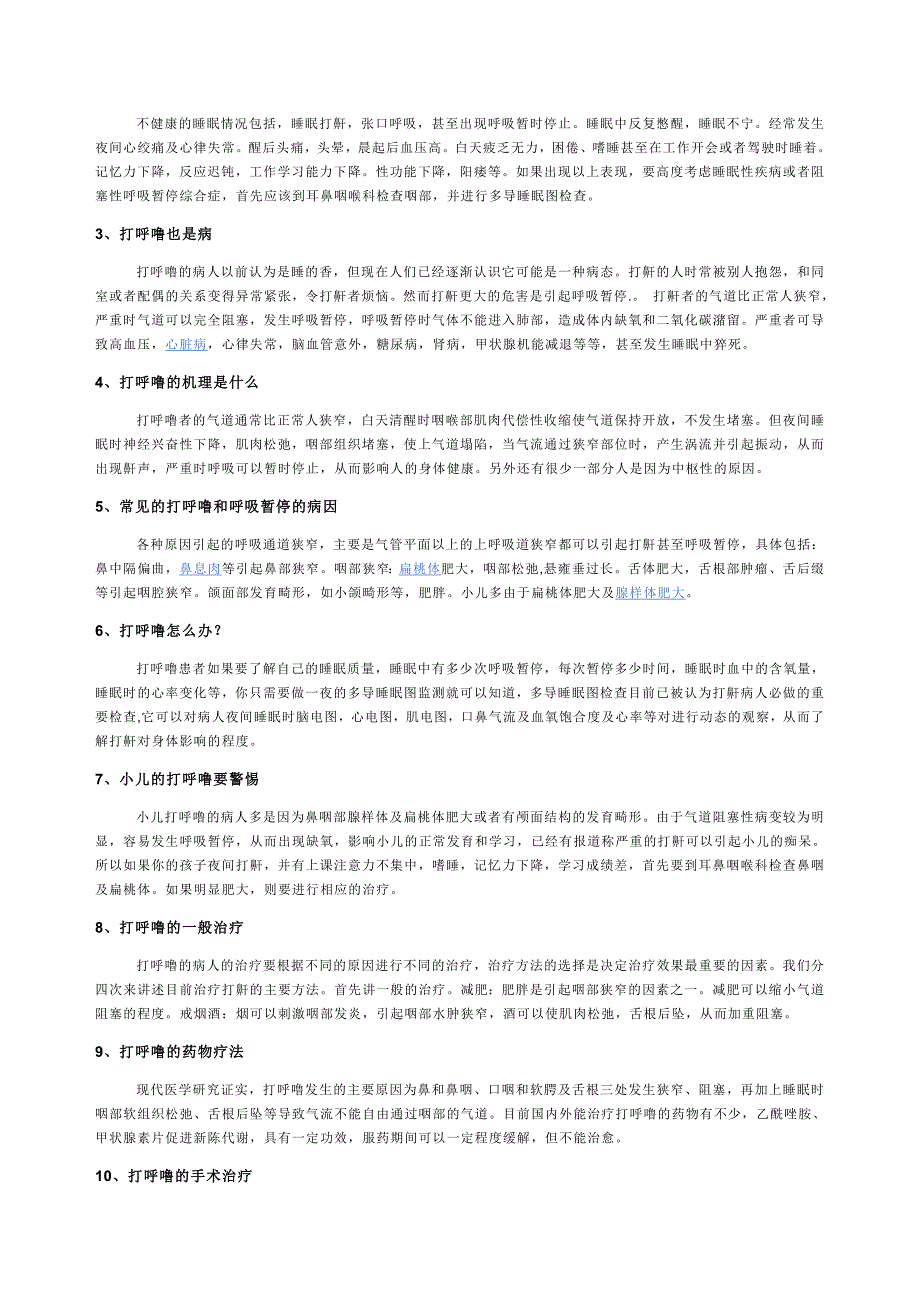 不健康的睡眠情况包括，睡眠打鼾，张口呼吸，甚至出现呼吸暂时停止。睡眠中反复憋醒，睡眠不宁。经常发生夜间心绞痛及心律失常。醒后头痛，头晕，晨起后血压高。白天疲乏无力，困倦、嗜睡甚至在工作开会或者驾驶时睡着。记忆力下降，反应迟钝，工作学习能力下降。性功能下降，阳痿等。如果出现以上表现，要高度考虑睡眠性疾病或者阻塞性呼吸暂停综合症，首先应该到耳鼻咽喉科检查咽部，并进行多导睡眠图检查。

3、打呼噜也是病

打呼噜的病人以前认为是睡的香，但现在人们已经逐渐认识它可能是一种病态。打鼾的人时常被别人抱怨，和同室或者配偶的关系变得异常紧张，令打鼾者烦恼。然而打鼾更大的危害是引起呼吸暂停.。 打鼾者的气道比正常人狭窄，严重时气道可以完全阻塞，发生呼吸暂停，呼吸暂停时气体不能进入肺部，造成体内缺氧和二氧化碳潴留。严重者可导致高血压，心脏病，心律失常，脑血管意外，糖尿病，肾病，甲状腺机能减退等等，甚至发生睡眠中猝死。

4、打呼噜的机理是什么

打呼噜者的气道通常比正常人狭窄，白天清醒时咽喉部肌肉代偿性收缩使气道保持开放，不发生堵塞。但夜间睡眠时神经兴奋性下降，肌肉松弛，咽部组织堵塞，使上气道塌陷，当气流通过狭窄部位时，产生涡流并引起振动，从而出现鼾声，严重时呼吸可以暂时停止，从而影响人的身体健康。另外还有很少一部分人是因为中枢性的原因。

5、常见的打呼噜和呼吸暂停的病因

各种原因引起的呼吸通道狭窄，主要是气管平面以上的上呼吸道狭窄都可以引起打鼾甚至呼吸暂停，具体包括：鼻中隔偏曲，鼻息肉等引起鼻部狭窄。咽部狭窄：扁桃体肥大，咽部松弛,悬雍垂过长。舌体肥大，舌根部肿瘤、舌后缀等引起咽腔狭窄。颌面部发育畸形，如小颌畸形等，肥胖。小儿多由于扁桃体肥大及腺样体肥大。

6、打呼噜怎么办？

打呼噜患者如果要了解自己的睡眠质量，睡眠中有多少次呼吸暂停，每次暂停多少时间，睡眠时血中的含氧量，睡眠时的心率变化等，你只需要做一夜的多导睡眠图监测就可以知道，多导睡眠图检查目前已被认为打鼾病人必做的重要检查,它可以对病人夜间睡眠时脑电图，心电图，肌电图，口鼻气流及血氧饱合度及心率等对进行动态的观察，从而了解打鼾对身体影响的程度。

7、小儿的打呼噜要警惕

小儿打呼噜的病人多是因为鼻咽部腺样体及扁桃体肥大或者有颅面结构的发育畸形。由于气道阻塞性病变较为明显，容易发生呼吸暂停，从而出现缺氧，影响小儿的正常发育和学习，已经有报道称严重的打鼾可以引起小儿的痴呆。所以如果你的孩子夜间打鼾，并有上课注意力不集中，嗜睡，记忆力下降，学习成绩差，首先要到耳鼻咽喉科检查鼻咽及扁桃体。如果明显肥大，则要进行相应的治疗。

8、打呼噜的一般治疗

打呼噜的病人的治疗要根据不同的原因进行不同的治疗，治疗方法的选择是决定治疗效果最重要的因素。我们分四次来讲述目前治疗打鼾的主要方法。首先讲一般的治疗。减肥：肥胖是引起咽部狭窄的因素之一。减肥可以缩小气道阻塞的程度。戒烟酒：烟可以刺激咽部发炎，引起咽部水肿狭窄，酒可以使肌肉松弛，舌根后坠，从而加重阻塞。

9、打呼噜的药物疗法

现代医学研究证实，打呼噜发生的主要原因为鼻和鼻咽、口咽和软腭及舌根三处发生狭窄、阻塞，再加上睡眠时咽部软组织松弛、舌根后坠等导致气流不能自由通过咽部的气道。目前国内外能治疗打呼噜的药物有不少，乙酰唑胺、甲状腺素片促进新陈代谢，具有一定功效，服药期间可以一定程度缓解，但不能治愈。

10、打呼噜的手术治疗